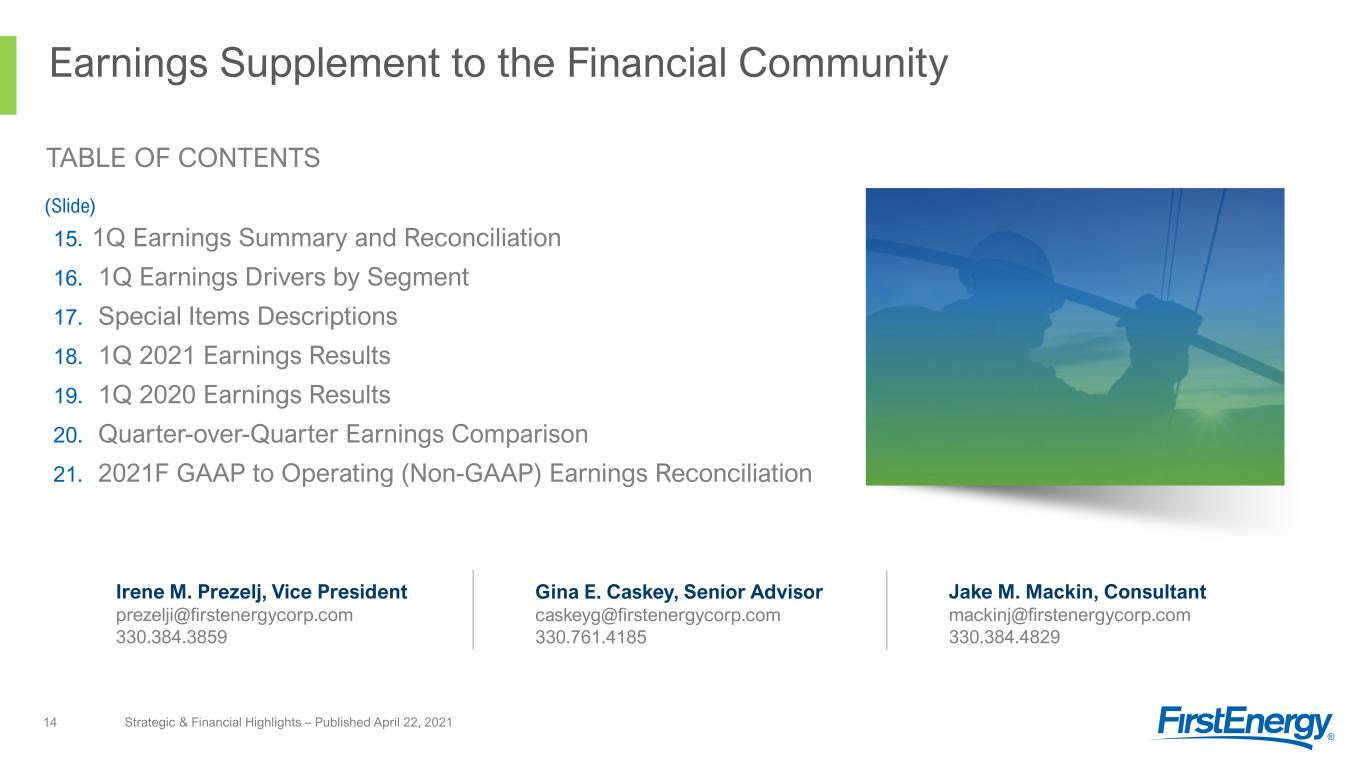 Earnings Supplement to the Financial Community

TABLE OF CONTENTS

(Slide)

15. 1Q Earnings Summary and Reconciliation
16. 1Q Earnings Drivers by Segment
17. Special Items Descriptions
18. 1Q 2021 Earnings Results
19. 1Q 2020 Earnings Results
20. Quarter-over-Quarter Earnings Comparison
21. 2021F GAAP to Operating (Non-GAAP) Earnings Reconciliation

Irene M. Prezelj, Vice President
prezelji@firstenergycorp.com
330.384.3859

Gina E. Caskey, Senior Advisor
caskeyg@firstenergycorp.com
330.761.4185

Jake M. Mackin, Consultant
mackinj@firstenergycorp.com
330.384.4829

14 Strategic & Financial Highlights – Published April 22, 2021

FirstEnergy®